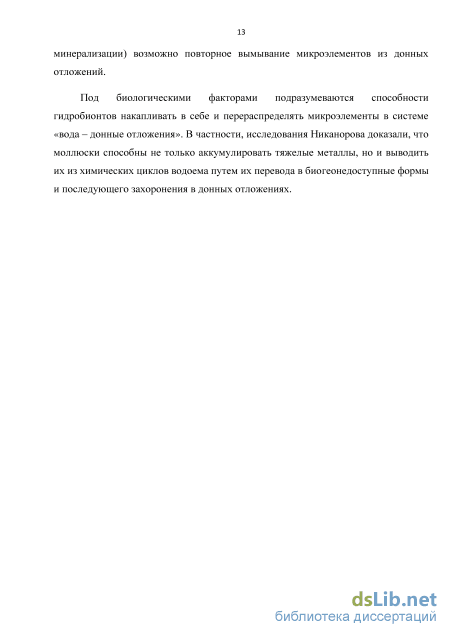 13

минерализации) возможно повторное вымывание микроэлементов из донных отложений.

Под биологическими факторами подразумеваются способности гидробионтов накапливать в себе и перераспределять микроэлементы в системе «вода – донные отложения». В частности, исследования Никанорова доказали, что моллюски способны не только аккумулировать тяжелые металлы, но и выводить их из химических циклов водоема путем их перевода в биогеонедоступные формы и последующего захоронения в донных отложениях.

dsLib.net
библиотека диссертаций